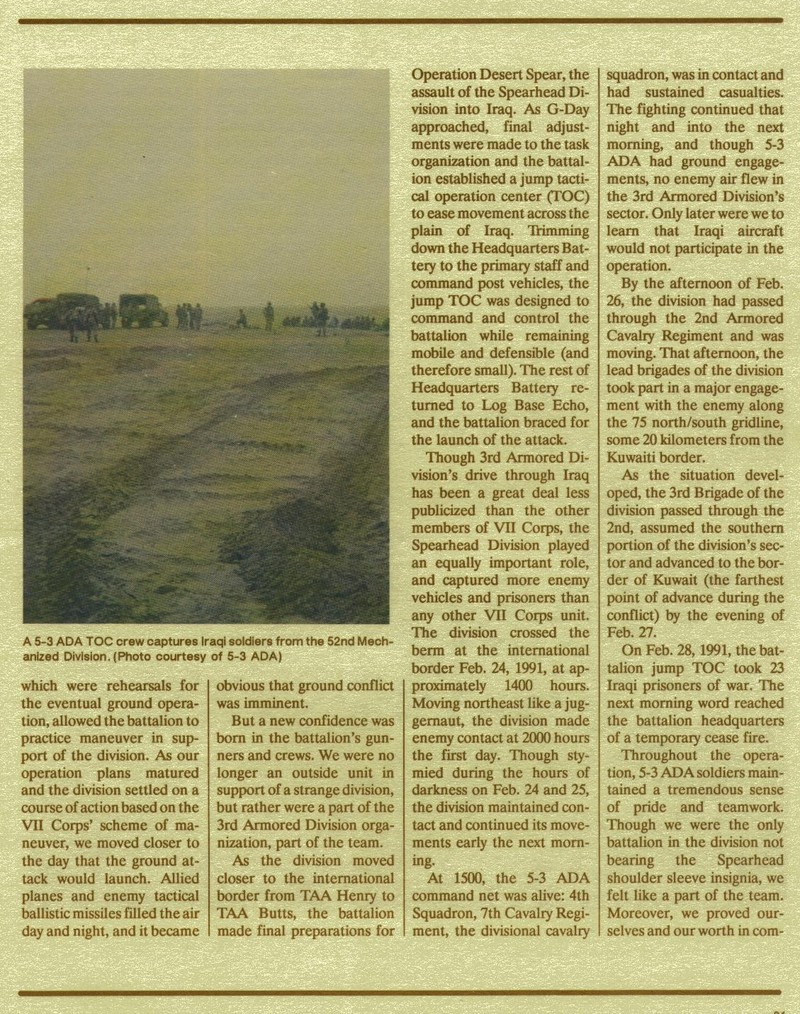 A 5-3 ADA TOC crew captures Iraqi soldiers from the 52nd Mechanized Division. (Photo courtesy of 5-3 ADA)

which were rehearsals for the eventual ground operation, allowed the battalion to practice maneuver in support of the division. As our operation plans matured and the division settled on a course of action based on the VII Corps' scheme of maneuver, we moved closer to the day that the ground attack would launch. Allied planes and enemy tactical ballistic missiles filled the air day and night, and it became obvious that ground conflict was imminent.

But a new confidence was born in the battalion's gunners and crews. We were no longer an outside unit in support of a strange division, but rather were a part of the 3rd Armored Division organization, part of the team.

As the division moved closer to the international border from TAA Henry to TAA Butts, the battalion made final preparations for Operation Desert Spear, the assault of the Spearhead Division into Iraq. As G-Day approached, final adjustments were made to the task organization and the battalion established a jump tactical operation center (TOC) to ease movement across the plain of Iraq. Trimming down the Headquarters Battery to the primary staff and command post vehicles, the jump TOC was designed to command and control the battalion while remaining mobile and defensible (and therefore small). The rest of Headquarters Battery returned to Log Base Echo, and the battalion braced for the launch of the attack.

Though 3rd Armored Division's drive through Iraq has been a great deal less publicized than the other members of VII Corps, the Spearhead Division played an equally important role, and captured more enemy vehicles and prisoners than any other VII Corps unit. The division crossed the berm at the international border Feb. 24, 1991, at approximately 1400 hours. Moving northeast like a juggernaut, the division made enemy contact at 2000 hours the first day. Though stymied during the hours of darkness on Feb. 24 and 25, the division maintained contact and continued its movements early the next morning.

At 1500, the 5-3 ADA command net was alive: 4th Squadron, 7th Cavalry Regiment, the divisional cavalry squadron, was in contact and had sustained casualties. The fighting continued that night and into the next morning, and though 5-3 ADA had ground engagements, no enemy air flew in the 3rd Armored Division's sector. Only later were we to learn that Iraqi aircraft would not participate in the operation.

By the afternoon of Feb. 26, the division had passed through the 2nd Armored Cavalry Regiment and was moving. That afternoon, the lead brigades of the division took part in a major engagement with the enemy along the 75 north/south gridline, some 20 kilometers from the Kuwaiti border.

As the situation developed, the 3rd Brigade of the division passed through the 2nd, assumed the southern portion of the division's sector and advanced to the border of Kuwait (the farthest point of advance during the conflict) by the evening of Feb. 27.

On Feb. 28, 1991, the battalion jump TOC took 23 Iraqi prisoners of war. The next morning word reached the battalion headquarters of a temporary cease fire.

Throughout the operation, 5-3 ADA soldiers maintained a tremendous sense of pride and teamwork. Though we were the only battalion in the division not bearing the Spearhead shoulder sleeve insignia, we felt like a part of the team. Moreover, we proved ourselves and our worth in com-